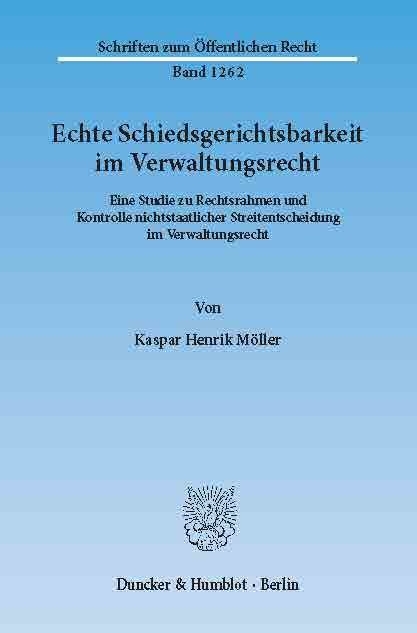 Schriften zum Öffentlichen Recht

Band 1262

Echte Schiedsgerichtsbarkeit im Verwaltungsrecht

Eine Studie zu Rechtsrahmen und Kontrolle nichtstaatlicher Streitentscheidung im Verwaltungsrecht

Von

Kaspar Henrik Möller

Duncker & Humblot · Berlin